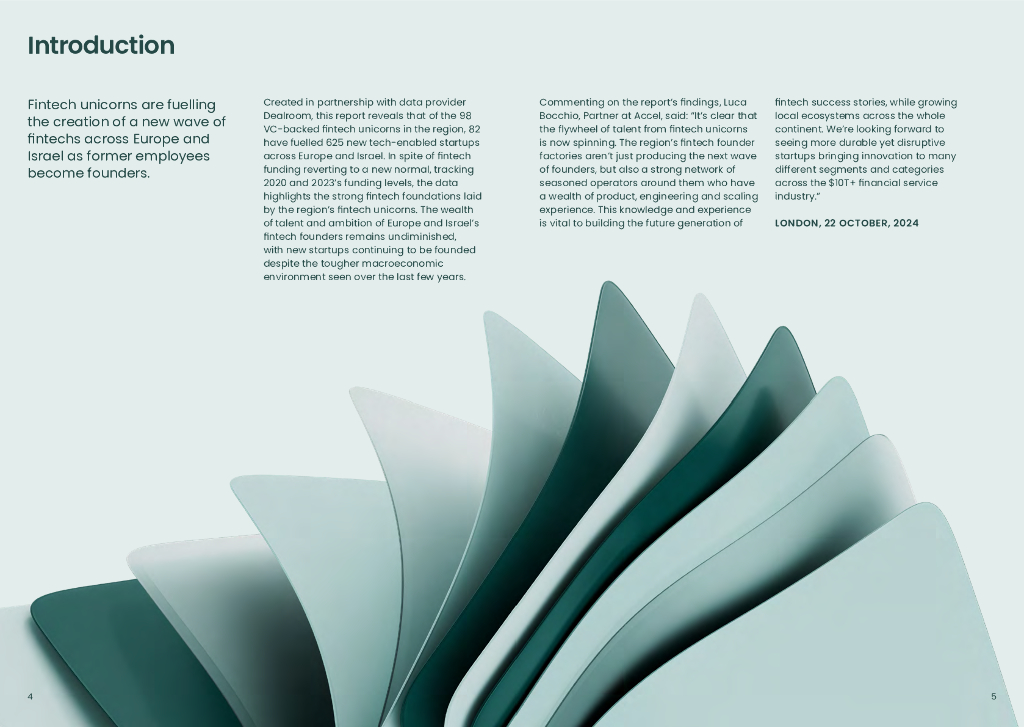 Introduction

Fintech unicorns are fuelling the creation of a new wave of fintechs across Europe and Israel as former employees become founders.

Created in partnership with data provider Dealroom, this report reveals that of the 98 VC-backed fintech unicorns in the region, 82 have fuelled 625 new tech-enabled startups across Europe and Israel. In spite of fintech funding reverting to a new normal, tracking 2020 and 2023's funding levels, the data highlights the strong fintech foundations laid by the region's fintech unicorns. The wealth of talent and ambition of Europe and Israel's fintech founders remains undiminished, with new startups continuing to be founded despite the tougher macroeconomic environment seen over the last few years.

Commenting on the report's findings, Luca Bocchio, Partner at Accel, said: "It's clear that the flywheel of talent from fintech unicorns is now spinning. The region's fintech founder factories aren't just producing the next wave of founders, but also a strong network of seasoned operators around them who have a wealth of product, engineering and scaling experience. This knowledge and experience is vital to building the future generation of fintech success stories, while growing local ecosystems across the whole continent. We're looking forward to seeing more durable yet disruptive startups bringing innovation to many different segments and categories across the $10T+ financial service industry."

LONDON, 22 OCTOBER, 2024

4

5